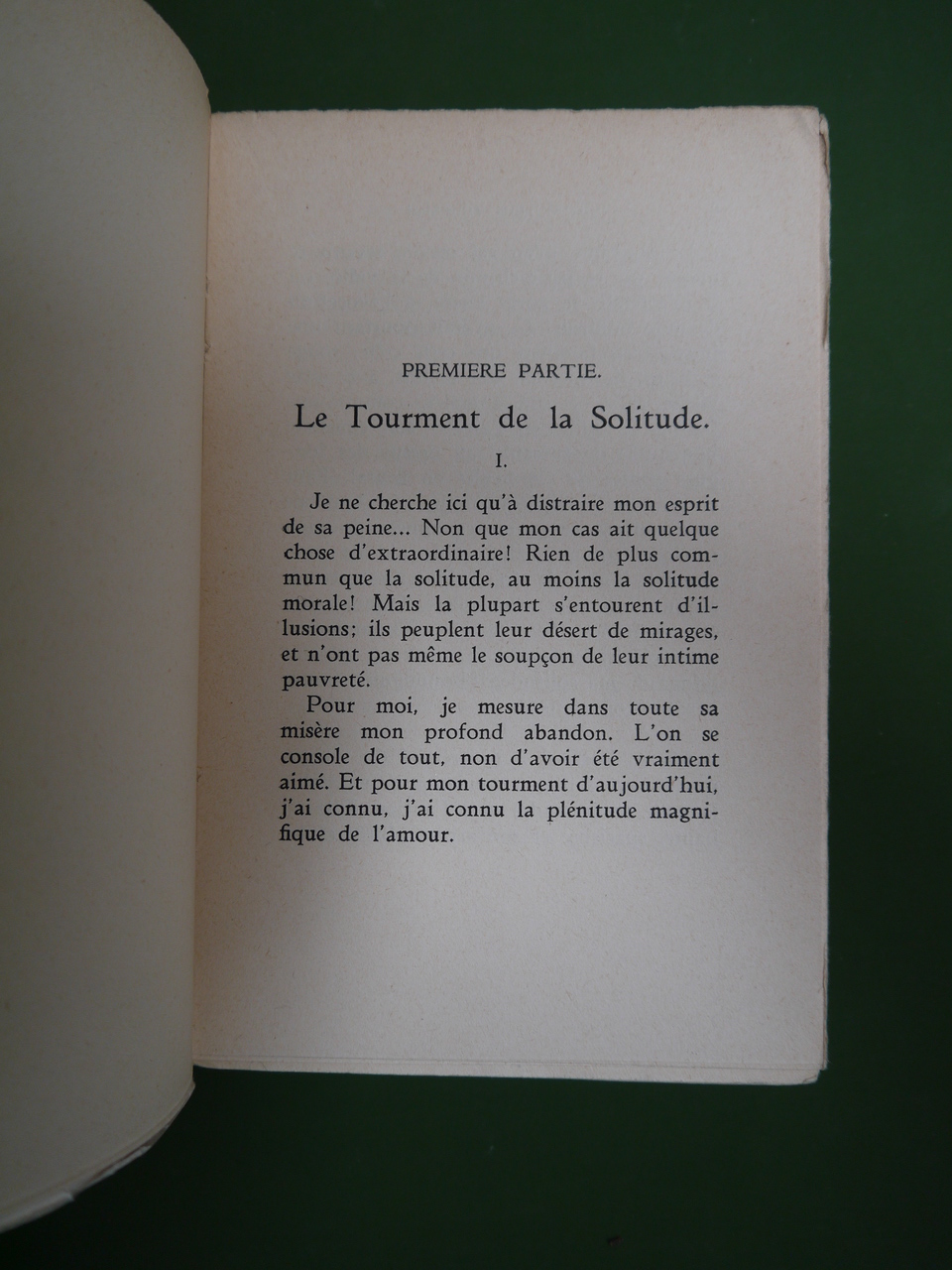 PREMIERE PARTIE.

Le Tourment de la Solitude.

I.

Je ne cherche ici qu'à distraire mon esprit de sa peine... Non que mon cas ait quelque chose d'extraordinaire! Rien de plus commun que la solitude, au moins la solitude morale! Mais la plupart s'entourent d'illusions; ils peuplent leur désert de mirages, et n'ont pas même le soupçon de leur intime pauvreté.

Pour moi, je mesure dans toute sa misère mon profond abandon. L'on se console de tout, non d'avoir été vraiment aimé. Et pour mon tourment d'aujourd'hui, j'ai connu, j'ai connu la plénitude magnifique de l'amour.